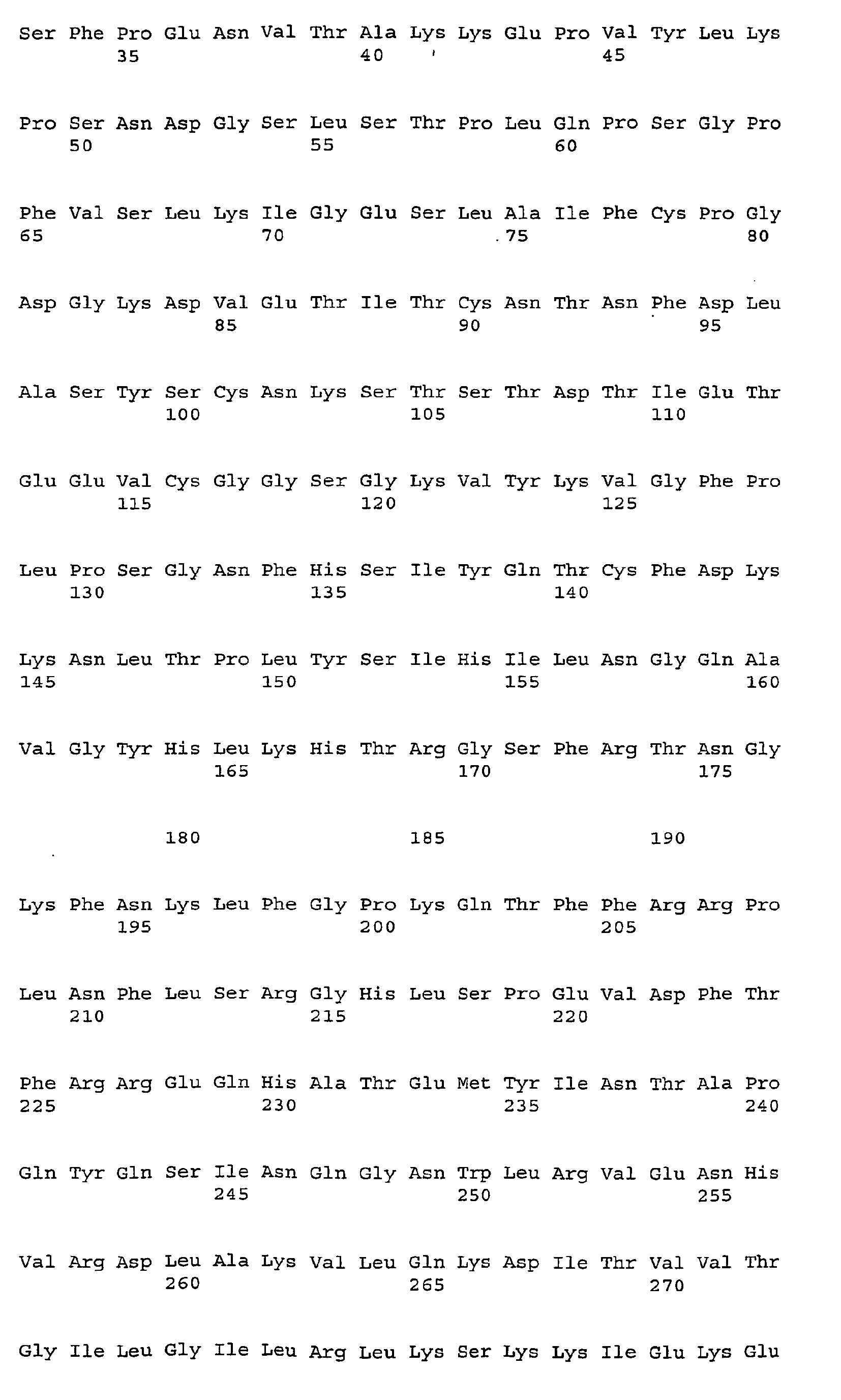 Ser Phe Pro Glu Asn Val Thr Ala Lys Lys Glu Pro Val Tyr Leu Lys
35 40 45

Pro Ser Asn Asp Gly Ser Leu Ser Thr Pro Leu Gln Pro Ser Gly Pro
50 55 60

Phe Val Ser Leu Lys Ile Gly Glu Ser Leu Ala Ile Phe Cys Pro Gly
65 70 75 80

Asp Gly Lys Asp Val Glu Thr Ile Thr Cys Asn Thr Asn Phe Asp Leu
85 90 95

Ala Ser Tyr Ser Cys Asn Lys Ser Thr Ser Thr Asp Thr Ile Glu Thr
100 105 110

Glu Glu Val Cys Gly Gly Ser Gly Lys Val Tyr Lys Val Gly Phe Pro
115 120 125

Leu Pro Ser Gly Asn Phe His Ser Ile Tyr Gln Thr Cys Phe Asp Lys
130 135 140

Lys Asn Leu Thr Pro Leu Tyr Ser Ile His Ile Leu Asn Gly Gln Ala
145 150 155 160

Val Gly Tyr His Leu Lys His Thr Arg Gly Ser Phe Arg Thr Asn Gly
165 170 175

180 185 190

Lys Phe Asn Lys Leu Phe Gly Pro Lys Gln Thr Phe Phe Arg Arg Pro
195 200 205

Leu Asn Phe Leu Ser Arg Gly His Leu Ser Pro Glu Val Asp Phe Thr
210 215 220

Phe Arg Arg Glu Gln His Ala Thr Glu Met Tyr Ile Asn Thr Ala Pro
225 230 235 240

Gln Tyr Gln Ser Ile Asn Gln Gly Asn Trp Leu Arg Val Glu Asn His
245 250 255

Val Arg Asp Leu Ala Lys Val Leu Gln Lys Asp Ile Thr Val Val Thr
260 265 270

Gly Ile Leu Gly Ile Leu Arg Leu Lys Ser Lys Lys Ile Glu Lys Glu